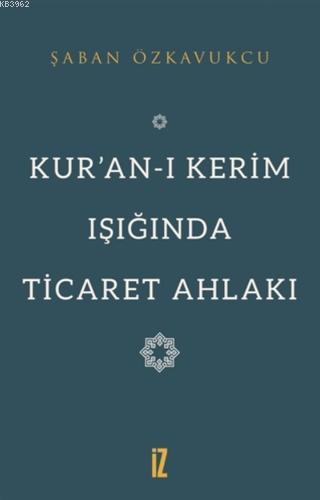 KB3962

ŞABAN ÖZKAVUKCU

KUR'AN-I KERİM IŞIĞINDA TİCARET AHLAKI

İZ